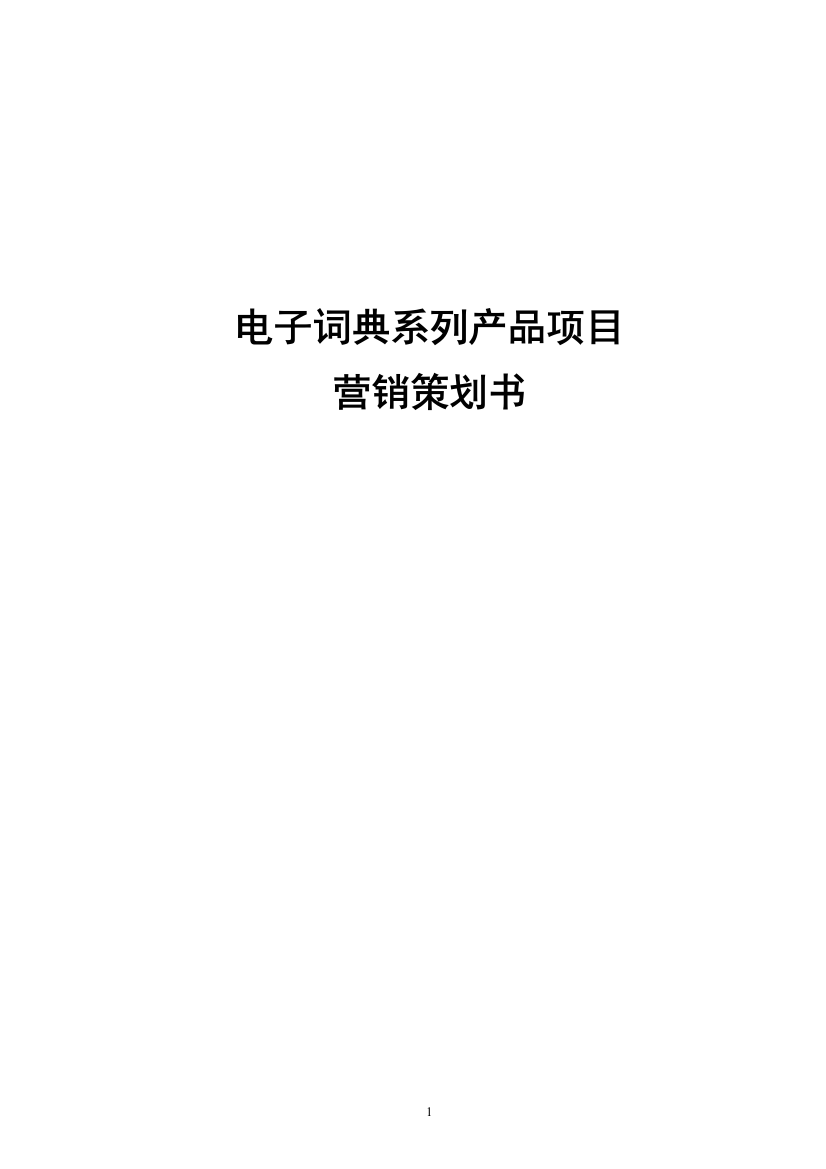 电子词典系列产品项目
营销策划书

1